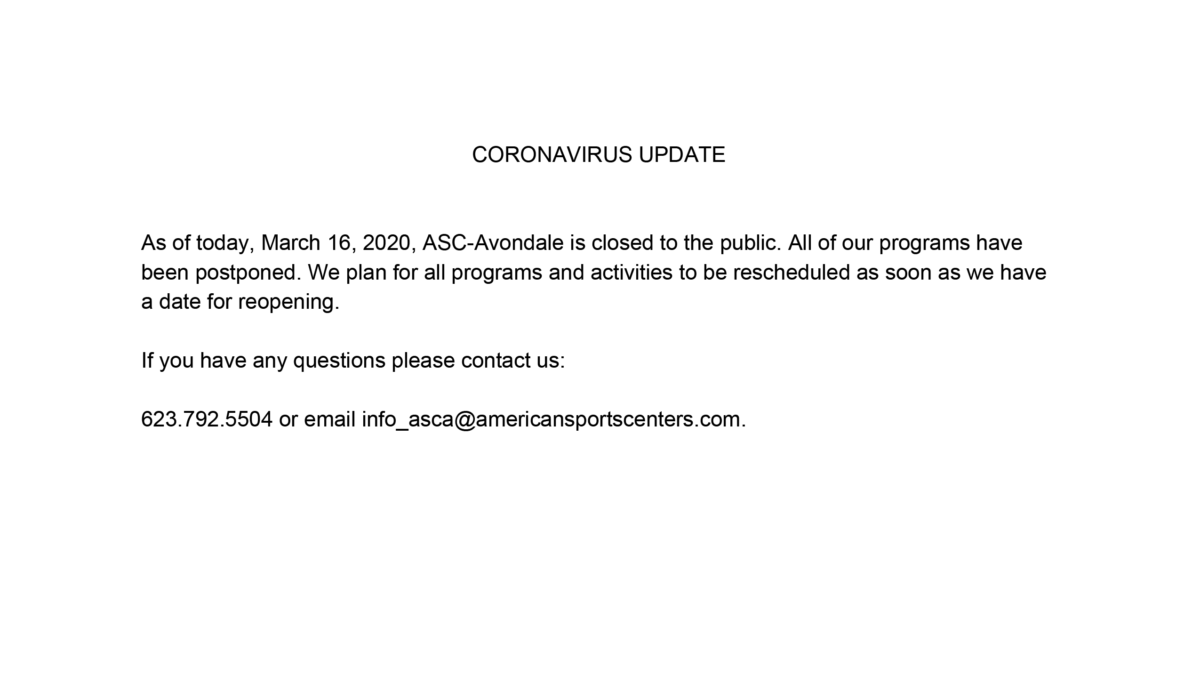 CORONAVIRUS UPDATE

As of today, March 16, 2020, ASC-Avondale is closed to the public. All of our programs have been postponed. We plan for all programs and activities to be rescheduled as soon as we have a date for reopening.

If you have any questions please contact us:

623.792.5504 or email info_asca@americansportscenters.com.